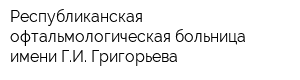 Республиканская офтальмологическая больница имени Г.И. Григорьева